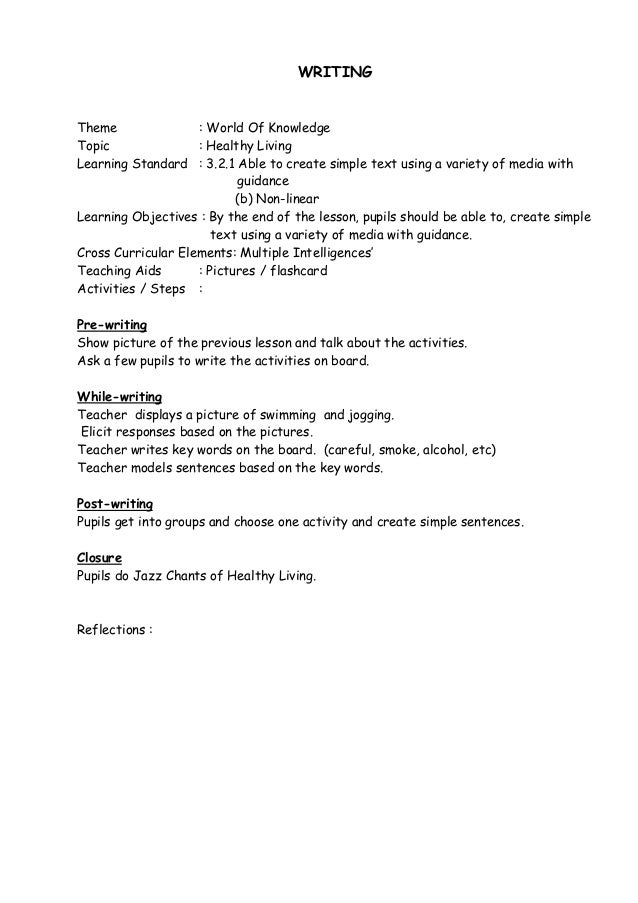 WRITING

Theme : World Of Knowledge
Topic : Healthy Living
Learning Standard : 3.2.1 Able to create simple text using a variety of media with guidance
(b) Non-linear
Learning Objectives : By the end of the lesson, pupils should be able to, create simple text using a variety of media with guidance.
Cross Curricular Elements: Multiple Intelligences'
Teaching Aids : Pictures / flashcard
Activities / Steps :

Pre-writing
Show picture of the previous lesson and talk about the activities.
Ask a few pupils to write the activities on board.

While-writing
Teacher displays a picture of swimming and jogging.
Elicit responses based on the pictures.
Teacher writes key words on the board. (careful, smoke, alcohol, etc)
Teacher models sentences based on the key words.

Post-writing
Pupils get into groups and choose one activity and create simple sentences.

Closure
Pupils do Jazz Chants of Healthy Living.

Reflections :